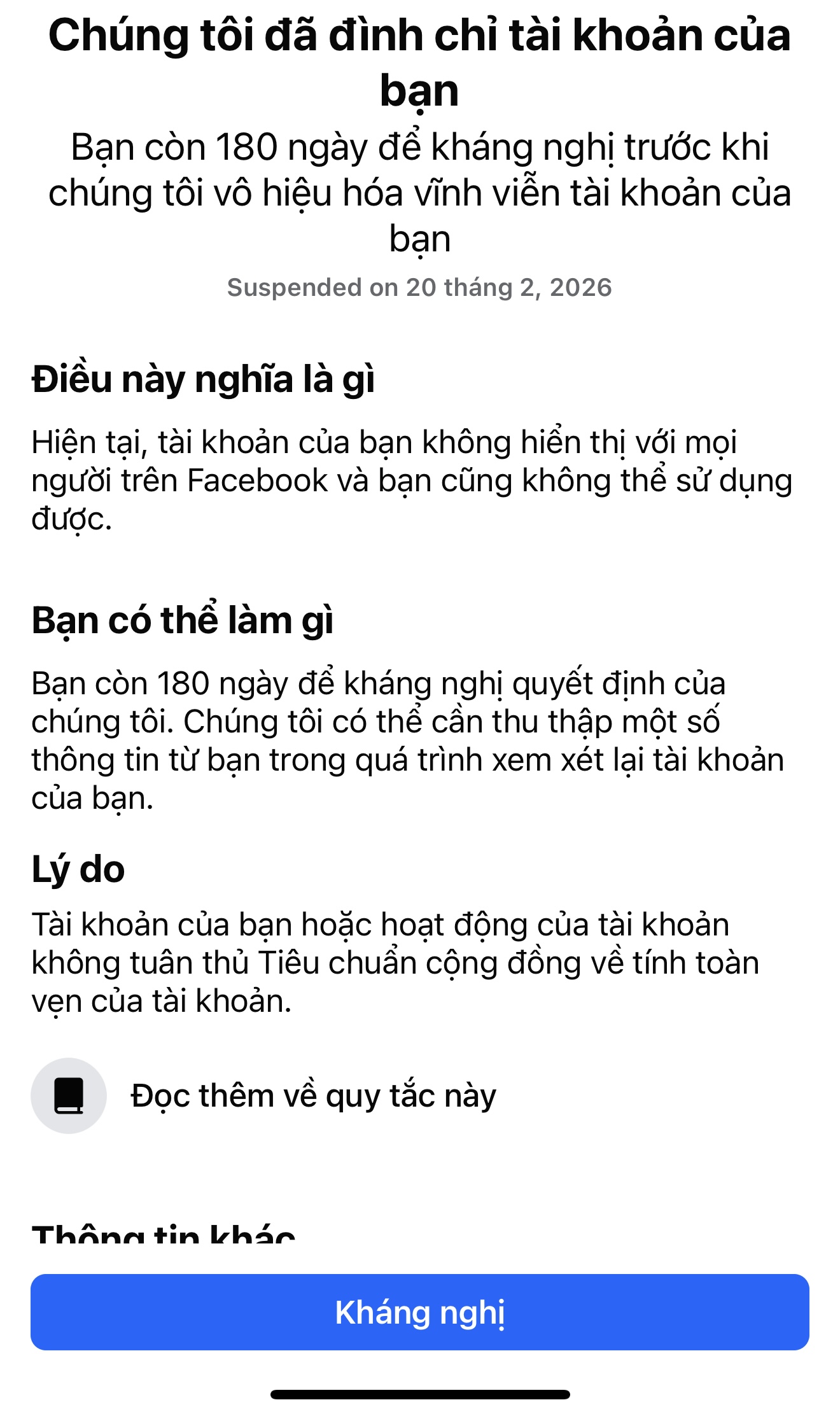 Chúng tôi đã đình chỉ tài khoản của bạn

Bạn còn 180 ngày để kháng nghị trước khi chúng tôi vô hiệu hóa vĩnh viễn tài khoản của bạn

Suspended on 20 tháng 2, 2026

Điều này nghĩa là gì

Hiện tại, tài khoản của bạn không hiển thị với mọi người trên Facebook và bạn cũng không thể sử dụng được.

Bạn có thể làm gì

Bạn còn 180 ngày để kháng nghị quyết định của chúng tôi. Chúng tôi có thể cần thu thập một số thông tin từ bạn trong quá trình xem xét lại tài khoản của bạn.

Lý do

Tài khoản của bạn hoặc hoạt động của tài khoản không tuân thủ Tiêu chuẩn cộng đồng về tính toàn vẹn của tài khoản.

Đọc thêm về quy tắc này

Thông tin khác

Kháng nghị